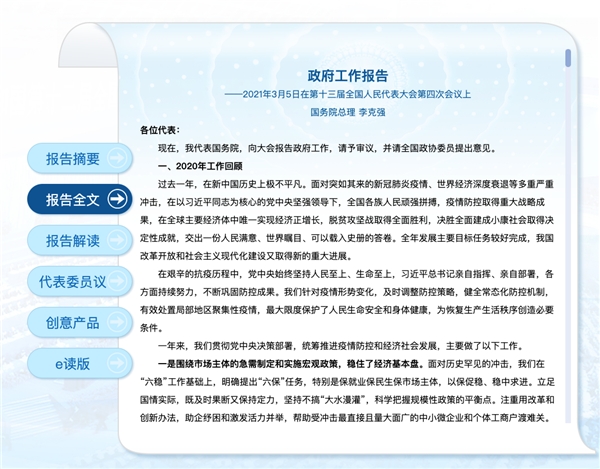 报告摘要

报告全文

报告解读

代表委员议

创意产品

e读版

政府工作报告

——2021年3月5日在第十三届全国人民代表大会第四次会议上

国务院总理 李克强

各位代表：

现在，我代表国务院，向大会报告政府工作，请予审议，并请全国政协委员提出意见。

一、2020年工作回顾

过去一年，在新中国历史上极不平凡。面对突如其来的新冠肺炎疫情、世界经济深度衰退等多重严重冲击，在以习近平同志为核心的党中央坚强领导下，全国各族人民顽强拼搏，疫情防控取得重大战略成果，在全球主要经济体中唯一实现经济正增长，脱贫攻坚战取得全面胜利，决胜全面建成小康社会取得决定性成就，交出一份人民满意、世界瞩目、可以载入史册的答卷。全年发展主要目标任务较好完成，我国改革开放和社会主义现代化建设又取得新的重大进展。

在艰辛的抗疫历程中，党中央始终坚持人民至上、生命至上，习近平总书记亲自指挥、亲自部署，各方面持续努力，不断巩固防控成果。我们针对疫情形势变化，及时调整防控策略，健全常态化防控机制，有效处置局部地区聚集性疫情，最大限度保护了人民生命安全和身体健康，为恢复生产生活秩序创造必要条件。

一年来，我们贯彻党中央决策部署，统筹推进疫情防控和经济社会发展，主要做了以下工作。

一是围绕市场主体的急需制定和实施宏观政策，稳住了经济基本盘。面对历史罕见的冲击，我们在“六稳”工作基础上，明确提出“六保”任务，特别是保就业保民生保市场主体，以保促稳、稳中求进。立足国情实际，既及时果断又保持定力，坚持不搞“大水漫灌”，科学把握规模性政策的平衡点。注重用改革和创新办法，助企纾困和激发活力并举，帮助受冲击最直接且量大面广的中小微企业和个体工商户渡难关。